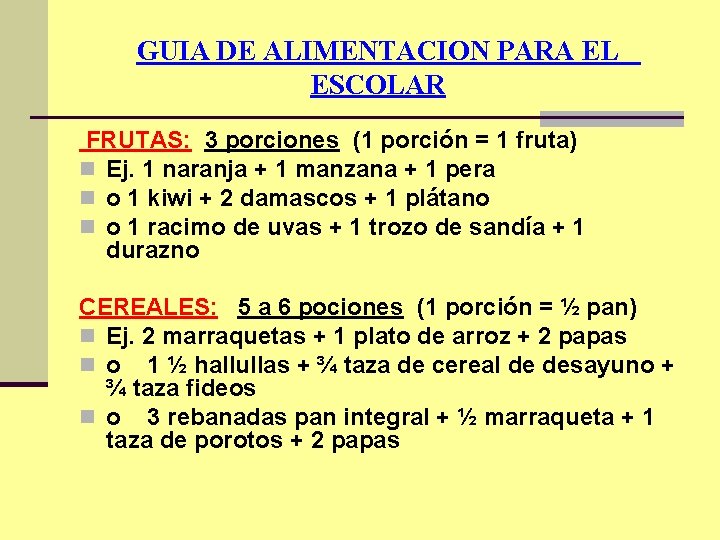 GUIA DE ALIMENTACION PARA EL ESCOLAR

FRUTAS: 3 porciones (1 porción = 1 fruta)
Ej. 1 naranja + 1 manzana + 1 pera
o 1 kiwi + 2 damascos + 1 plátano
o 1 racimo de uvas + 1 trozo de sandía + 1 durazno

CEREALES: 5 a 6 pociones (1 porción = ½ pan)
Ej. 2 marraquetas + 1 plato de arroz + 2 papas
o 1 ½ hallullas + ¾ taza de cereal de desayuno + ¾ taza fideos
o 3 rebanadas pan integral + ½ marraqueta + 1 taza de porotos + 2 papas